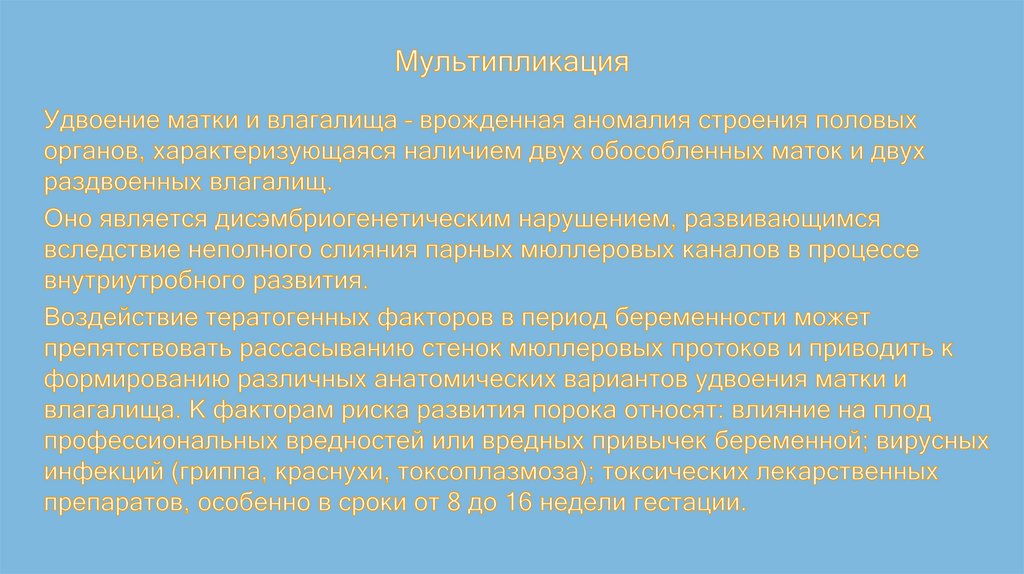 Мультипликация

Удвоение матки и влагалища - врожденная аномалия строения половых органов, характеризующаяся наличием двух обособленных маток и двух раздвоенных влагалищ.

Оно является дисэмбриогенетическим нарушением, развивающимся вследствие неполного слияния парных мюллеровых каналов в процессе внутриутробного развития.

Воздействие тератогенных факторов в период беременности может препятствовать рассасыванию стенок мюллеровых протоков и приводить к формированию различных анатомических вариантов удвоения матки и влагалища. К факторам риска развития порока относят: влияние на плод профессиональных вредностей или вредных привычек беременной; вирусных инфекций (гриппа, краснухи, токсоплазмоза); токсических лекарственных препаратов, особенно в сроки от 8 до 16 недели гестации.